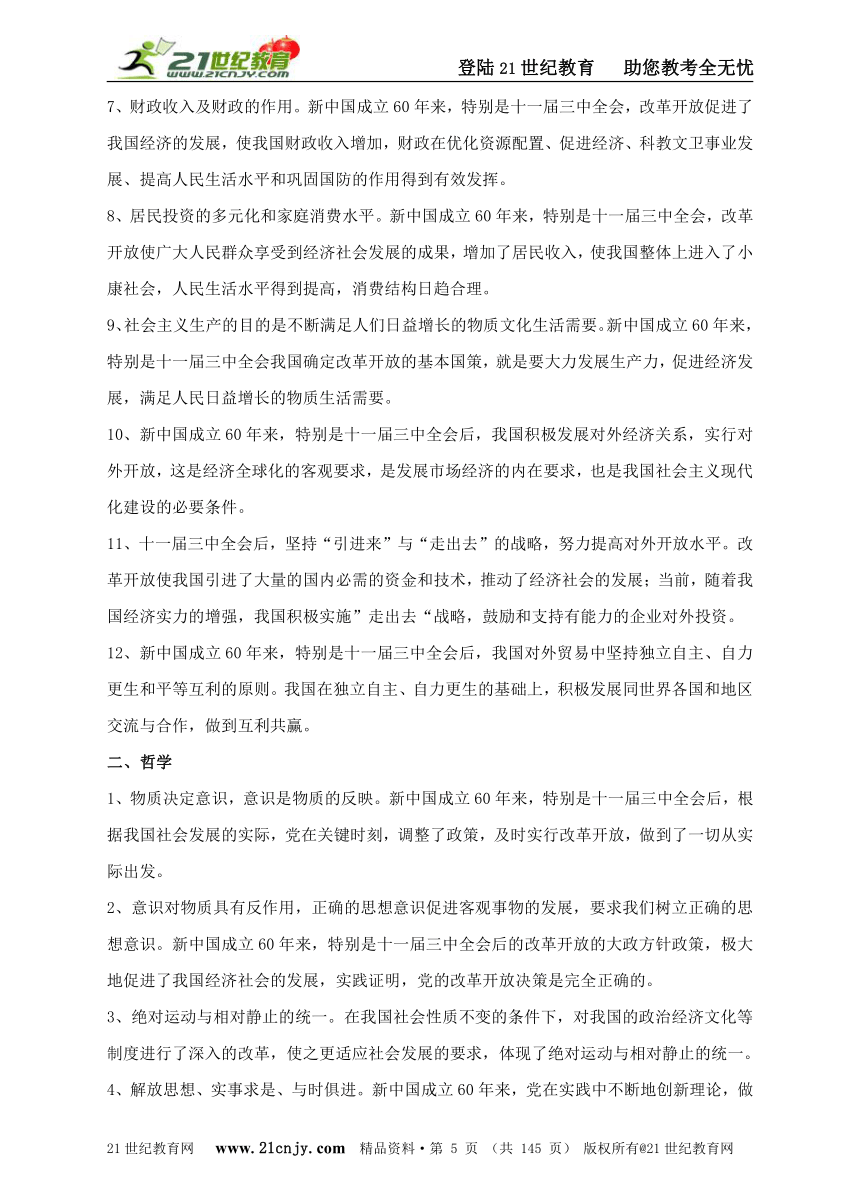 21世纪教育 www.21cnjy.com

登陆21世纪教育　助您教考全无忧

7、财政收入及财政的作用。新中国成立60年来，特别是十一届三中全会，改革开放促进了我国经济的发展，使我国财政收入增加，财政在优化资源配置、促进经济、科教文卫事业发展、提高人民生活水平和巩固国防的作用得到有效发挥。

8、居民投资的多元化和家庭消费水平。新中国成立60年来，特别是十一届三中全会，改革开放使广大人民群众享受到经济社会发展的成果，增加了居民收入，使我国整体上进入了小康社会，人民生活水平得到提高，消费结构日趋合理。

9、社会主义生产的目的是不断满足人们日益增长的物质文化生活需要。新中国成立60年来，特别是十一届三中全会我国确定改革开放的基本国策，就是要大力发展生产力，促进经济发展，满足人民日益增长的物质生活需要。

10、新中国成立60年来，特别是十一届三中全会后，我国积极发展对外经济关系，实行对外开放，这是经济全球化的客观要求，是发展市场经济的内在要求，也是我国社会主义现代化建设的必要条件。

11、十一届三中全会后，坚持“引进来”与“走出去”的战略，努力提高对外开放水平。改革开放使我国引进了大量的国内必需的资金和技术，推动了经济社会的发展；当前，随着我国经济实力的增强，我国积极实施”走出去“战略，鼓励和支持有能力的企业对外投资。

12、新中国成立60年来，特别是十一届三中全会后，我国对外贸易中坚持独立自主、自力更生和平等互利的原则。我国在独立自主、自力更生的基础上，积极发展同世界各国和地区交流与合作，做到互利共赢。

二、哲学

1、物质决定意识，意识是物质的反映。新中国成立60年来，特别是十一届三中全会后，根据我国社会发展的实际，党在关键时刻，调整了政策，及时实行改革开放，做到了一切从实际出发。

2、意识对物质具有反作用，正确的思想意识促进客观事物的发展，要求我们树立正确的思想意识。新中国成立60年来，特别是十一届三中全会后的改革开放的大政方针政策，极大地促进了我国经济社会的发展，实践证明，党的改革开放决策是完全正确的。

3、绝对运动与相对静止的统一。在我国社会性质不变的条件下，对我国的政治经济文化等制度进行了深入的改革，使之更适应社会发展的要求，体现了绝对运动与相对静止的统一。

4、解放思想、实事求是、与时俱进。新中国成立60年来，党在实践中不断地创新理论，做

21世纪教育网　www.21cnjy.com　精品资料·第 5 页 （共 145 页） 版权所有@21世纪教育网